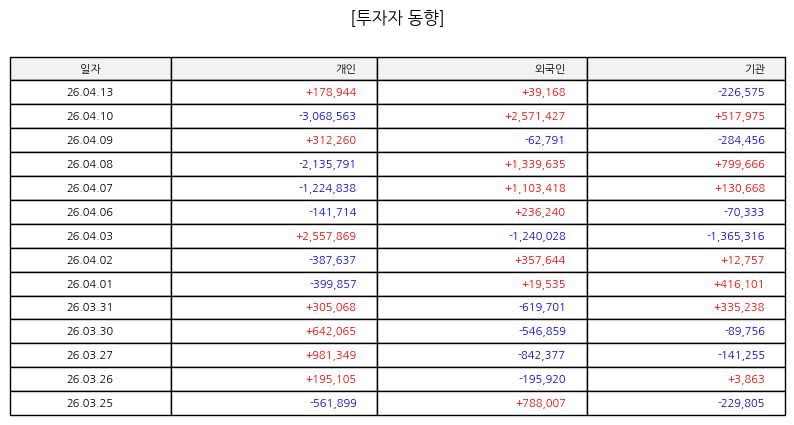 [투자자 동향]

| 일자 | 개인 | 외국인 | 기관 |
|---|---|---|---|
| 26.04.13 | +178,944 | +39,168 | -226,575 |
| 26.04.10 | -3,068,563 | +2,571,427 | +517,975 |
| 26.04.09 | +312,260 | -62,791 | -284,456 |
| 26.04.08 | -2,135,791 | +1,339,635 | +799,666 |
| 26.04.07 | -1,224,838 | +1,103,418 | +130,668 |
| 26.04.06 | -141,714 | +236,240 | -70,333 |
| 26.04.03 | +2,557,869 | -1,240,028 | -1,365,316 |
| 26.04.02 | -387,637 | +357,644 | +12,757 |
| 26.04.01 | -399,857 | +19,535 | +416,101 |
| 26.03.31 | +305,068 | -619,701 | +335,238 |
| 26.03.30 | +642,065 | -546,859 | -89,756 |
| 26.03.27 | +981,349 | -842,377 | -141,255 |
| 26.03.26 | +195,105 | -195,920 | +3,863 |
| 26.03.25 | -561,899 | +788,007 | -229,805 |